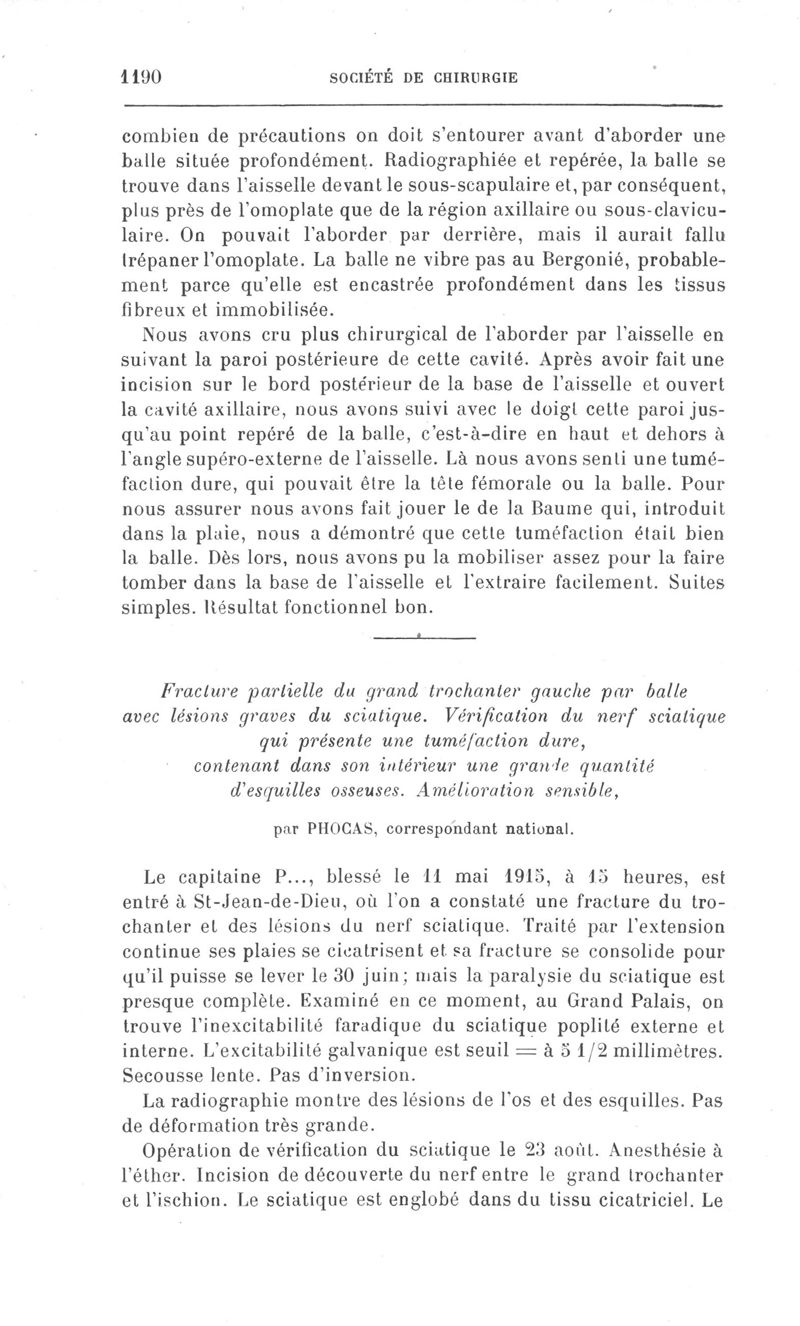 1190 SOCIÉTÉ DE CHIRURGIE

combien de précautions on doit s'entourer avant d'aborder une balle située profondément. Radiographiée et repérée, la balle se trouve dans l'aisselle devant le sous-scapulaire et, par conséquent, plus près de l'omoplate que de la région axillaire ou sous-claviculaire. On pouvait l'aborder par derrière, mais il aurait fallu trépaner l'omoplate. La balle ne vibre pas au Bergonié, probablement parce qu'elle est encastrée profondément dans les tissus fibreux et immobilisée.

Nous avons cru plus chirurgical de l'aborder par l'aisselle en suivant la paroi postérieure de cette cavité. Après avoir fait une incision sur le bord postérieur de la base de l'aisselle et ouvert la cavité axillaire, nous avons suivi avec le doigt cette paroi jusqu'au point repéré de la balle, c'est-à-dire en haut et dehors à l'angle supéro-externe de l'aisselle. Là nous avons senti une tuméfaction dure, qui pouvait être la tête fémorale ou la balle. Pour nous assurer nous avons fait jouer le de la Baume qui, introduit dans la plaie, nous a démontré que cette tuméfaction était bien la balle. Dès lors, nous avons pu la mobiliser assez pour la faire tomber dans la base de l'aisselle et l'extraire facilement. Suites simples. Résultat fonctionnel bon.

Fracture partielle du grand trochanter gauche par balle avec lésions graves du sciatique. Vérification du nerf sciatique qui présente une tuméfaction dure, contenant dans son intérieur une grande quantité d'esquilles osseuses. Amélioration sensible,

par PHOCAS, correspondant national.

Le capitaine P..., blessé le 11 mai 1915, à 15 heures, est entré à St-Jean-de-Dieu, où l'on a constaté une fracture du trochanter et des lésions du nerf sciatique. Traité par l'extension continue ses plaies se cicatrisent et sa fracture se consolide pour qu'il puisse se lever le 30 juin; mais la paralysie du sciatique est presque complète. Examiné en ce moment, au Grand Palais, on trouve l'inexcitabilité faradique du sciatique poplité externe et interne. L'excitabilité galvanique est seuil = à 5 1/2 millimètres. Secousse lente. Pas d'inversion.

La radiographie montre des lésions de l'os et des esquilles. Pas de déformation très grande.

Opération de vérification du sciatique le 23 août. Anesthésie à l'éther. Incision de découverte du nerf entre le grand trochanter et l'ischion. Le sciatique est englobé dans du tissu cicatriciel. Le